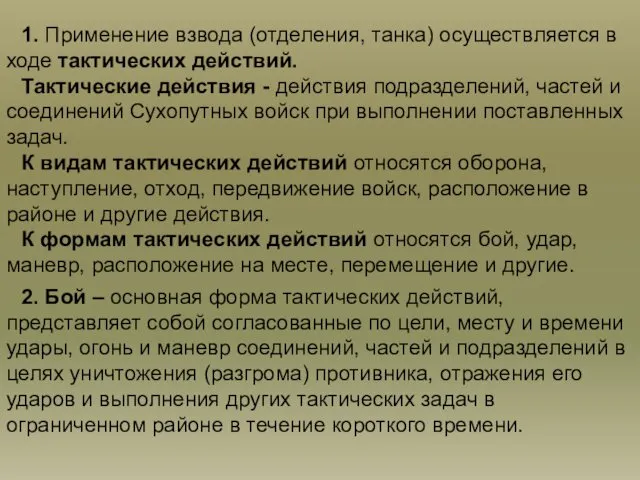 1. Применение взвода (отделения, танка) осуществляется в ходе тактических действий.

Тактические действия - действия подразделений, частей и соединений Сухопутных войск при выполнении поставленных задач.

К видам тактических действий относятся оборона, наступление, отход, передвижение войск, расположение в районе и другие действия.

К формам тактических действий относятся бой, удар, маневр, расположение на месте, перемещение и другие.

2. Бой – основная форма тактических действий, представляет собой согласованные по цели, месту и времени удары, огонь и маневр соединений, частей и подразделений в целях уничтожения (разгрома) противника, отражения его ударов и выполнения других тактических задач в ограниченном районе в течение короткого времени.